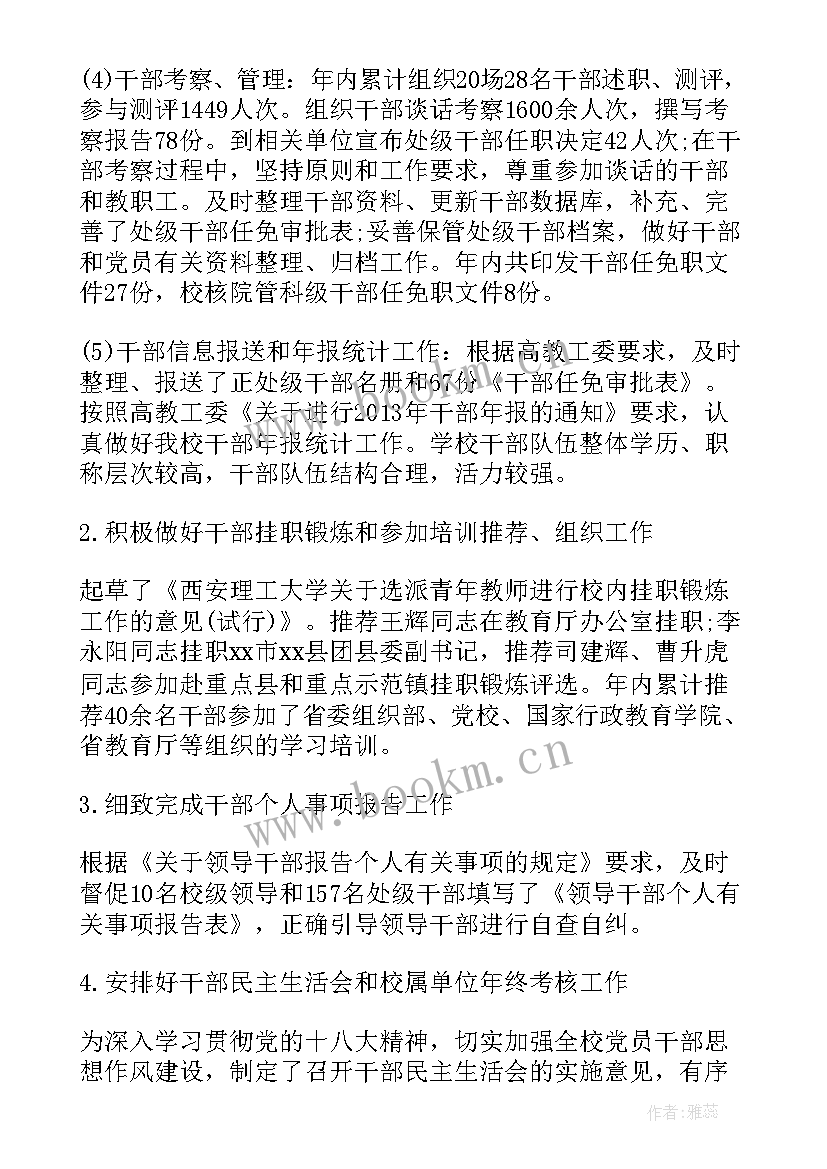 (4)干部考察、管理：年内累计组织20场28名干部述职、测评，参与测评1449人次。组织干部谈话考察1600余人次，撰写考察报告78份。到相关单位宣布处级干部任职决定42人次;在干部考察过程中，坚持原则和工作要求，尊重参加谈话的干部和教职工。及时整理干部资料、更新干部数据库，补充、完善了处级干部任免审批表;妥善保管处级干部档案，做好干部和党员有关资料整理、归档工作。年内共印发干部任免职文件27份，校核院管科级干部任免职文件8份。

(5)干部信息报送和年报统计工作：根据高教工委要求，及时整理、报送了正处级干部名册和67份《干部任免审批表》。按照高教工委《关于进行2013年干部年报的通知》要求，认真做好我校干部年报统计工作。学校干部队伍整体学历、职称层次较高，干部队伍结构合理，活力较强。

2.积极做好干部挂职锻炼和参加培训推荐、组织工作

起草了《西安理工大学关于选派青年教师进行校内挂职锻炼工作的意见(试行)》。推荐王辉同志在教育厅办公室挂职;李永阳同志挂职xx市xx县团县委副书记，推荐司建辉、曹升虎同志参加赴重点县和重点示范镇挂职锻炼评选。年内累计推荐40余名干部参加了省委组织部、党校、国家行政教育学院、省教育厅等组织的学习培训。

3.细致完成干部个人事项报告工作

根据《关于领导干部报告个人有关事项的规定》要求，及时督促10名校级领导和157名处级干部填写了《领导干部个人有关事项报告表》，正确引导领导干部进行自查自纠。

4.安排好干部民主生活会和校属单位年终考核工作

为深入学习贯彻党的十八大精神，切实加强全校党员干部思想作风建设，制定了召开干部民主生活会的实施意见，有序

www.bookm.cn

作者：雅蕊